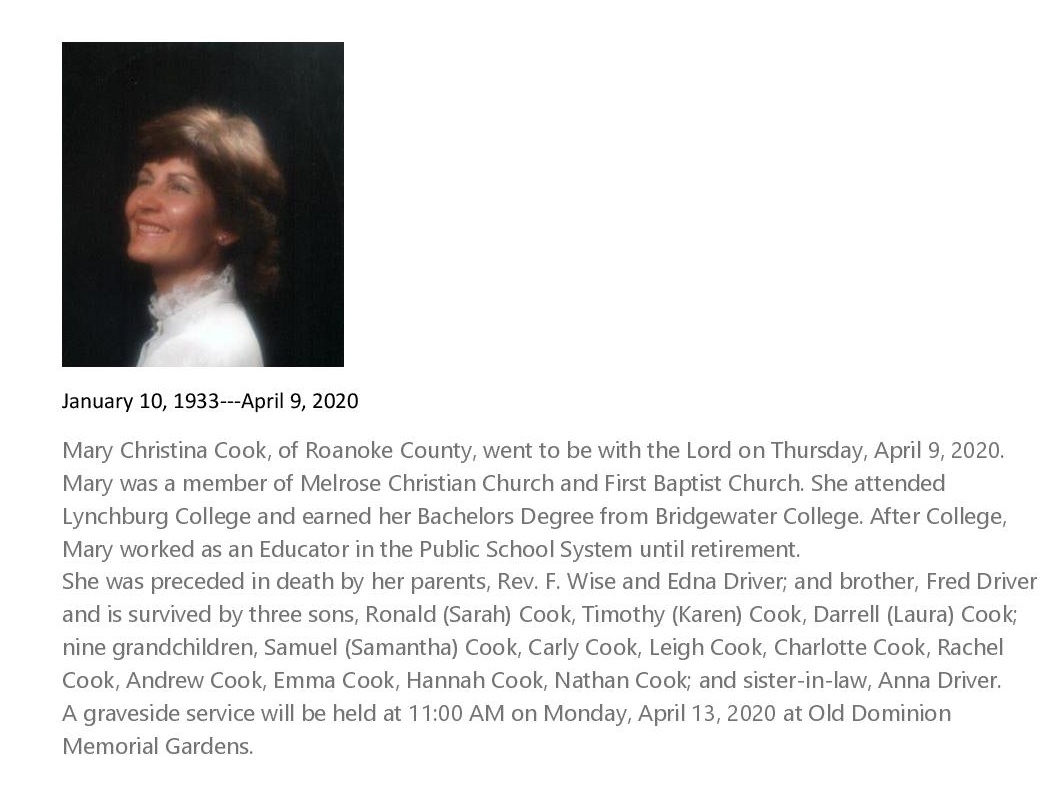 January 10, 1933---April 9, 2020

Mary Christina Cook, of Roanoke County, went to be with the Lord on Thursday, April 9, 2020. Mary was a member of Melrose Christian Church and First Baptist Church. She attended Lynchburg College and earned her Bachelors Degree from Bridgewater College. After College, Mary worked as an Educator in the Public School System until retirement.

She was preceded in death by her parents, Rev. F. Wise and Edna Driver; and brother, Fred Driver and is survived by three sons, Ronald (Sarah) Cook, Timothy (Karen) Cook, Darrell (Laura) Cook; nine grandchildren, Samuel (Samantha) Cook, Carly Cook, Leigh Cook, Charlotte Cook, Rachel Cook, Andrew Cook, Emma Cook, Hannah Cook, Nathan Cook; and sister-in-law, Anna Driver.

A graveside service will be held at 11:00 AM on Monday, April 13, 2020 at Old Dominion Memorial Gardens.